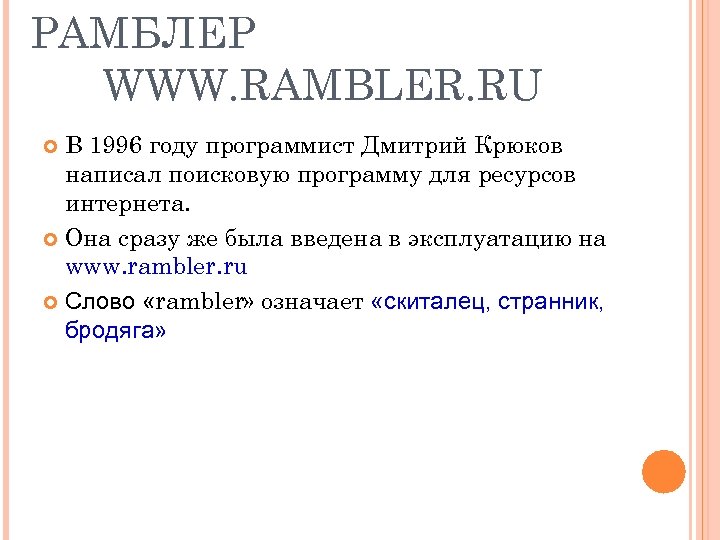 РАМБЛЕР
WWW.RAMBLER.RU

В 1996 году программист Дмитрий Крюков написал поисковую программу для ресурсов интернета.

Она сразу же была введена в эксплуатацию на www.rambler.ru

Слово «rambler» означает «скиталец, странник, бродяга»